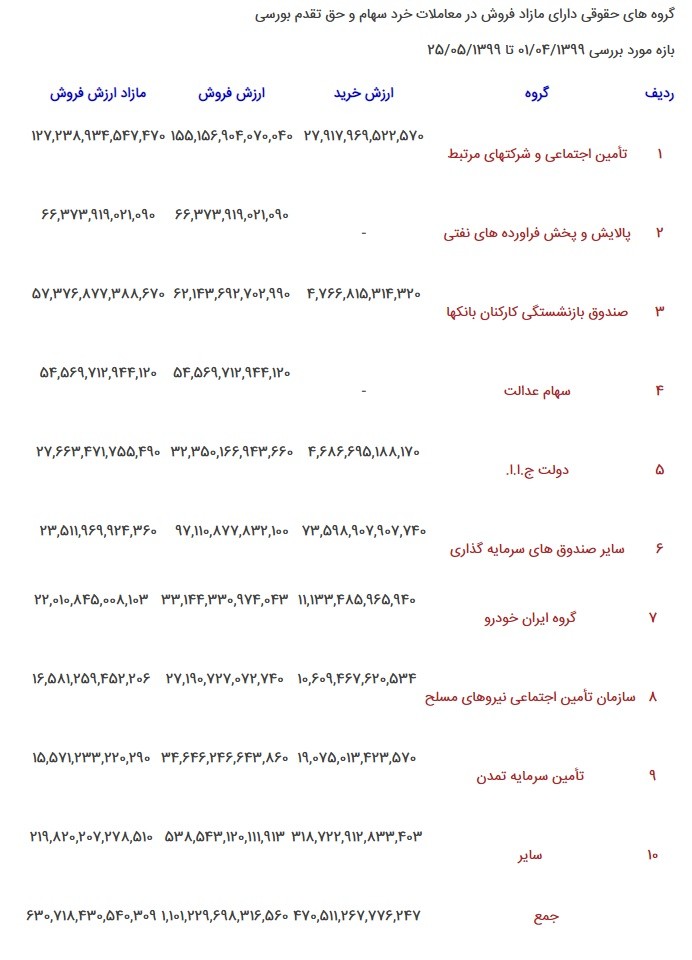 گروه های حقوقی دارای مازاد فروش در معاملات خرد سهام و حق تقدم بورسی

بازه مورد بررسی ۰۱/۰۴/۱۳۹۹ تا ۲۵/۰۵/۱۳۹۹

| ردیف | گروه | ارزش خرید | ارزش فروش | مازاد ارزش فروش |
|---|---|---|---|---|
| ۱ | تأمین اجتماعی و شرکتهای مرتبط | ۲۷,۹۱۷,۹۶۹,۵۲۲,۵۷۰ | ۱۵۵,۱۵۶,۹۰۴,۰۷۰,۰۴۰ | ۱۲۷,۲۳۸,۹۳۴,۵۴۷,۴۷۰ |
| ۲ | پالایش و پخش فراورده های نفتی | - | ۶۶,۳۷۳,۹۱۹,۰۲۱,۰۹۰ | ۶۶,۳۷۳,۹۱۹,۰۲۱,۰۹۰ |
| ۳ | صندوق بازنشستگی کارکنان بانکها | ۴,۷۶۶,۸۱۵,۳۱۴,۳۲۰ | ۶۲,۱۴۳,۶۹۲,۷۰۲,۹۹۰ | ۵۷,۳۷۶,۸۷۷,۳۸۸,۶۷۰ |
| ۴ | سهام عدالت | - | ۵۴,۵۶۹,۷۱۲,۹۴۴,۱۲۰ | ۵۴,۵۶۹,۷۱۲,۹۴۴,۱۲۰ |
| ۵ | دولت ج.ا.ا. | ۴,۶۸۶,۶۹۵,۱۸۸,۱۷۰ | ۳۲,۳۵۰,۱۶۶,۹۴۳,۶۶۰ | ۲۷,۶۶۳,۴۷۱,۷۵۵,۴۹۰ |
| ۶ | سایر صندوق های سرمایه گذاری | ۷۳,۵۹۸,۹۰۷,۹۰۷,۷۴۰ | ۹۷,۱۱۰,۸۷۷,۸۳۲,۱۰۰ | ۲۳,۵۱۱,۹۶۹,۹۲۴,۳۶۰ |
| ۷ | گروه ایران خودرو | ۱۱,۱۳۳,۴۸۵,۹۶۵,۹۴۰ | ۳۳,۱۴۴,۳۳۰,۹۷۴,۰۴۳ | ۲۲,۰۱۰,۸۴۵,۰۰۸,۱۰۳ |
| ۸ | سازمان تأمین اجتماعی نیروهای مسلح | ۱۰,۶۰۹,۴۶۷,۶۲۰,۵۳۴ | ۲۷,۱۹۰,۷۲۷,۰۷۲,۷۴۰ | ۱۶,۵۸۱,۲۵۹,۴۵۲,۲۰۶ |
| ۹ | تأمین سرمایه تمدن | ۱۹,۰۷۵,۰۱۳,۴۲۳,۵۷۰ | ۳۴,۶۴۶,۲۴۶,۶۴۳,۸۶۰ | ۱۵,۵۷۱,۲۳۳,۲۲۰,۲۹۰ |
| ۱۰ | سایر | ۳۱۸,۷۲۲,۹۱۲,۸۳۳,۴۰۳ | ۵۳۸,۵۴۳,۱۲۰,۱۱۱,۹۱۳ | ۲۱۹,۸۲۰,۲۰۷,۲۷۸,۵۱۰ |
| | جمع | ۴۷۰,۵۱۱,۲۶۷,۷۷۶,۲۴۷ | ۱,۱۰۱,۲۲۹,۶۹۸,۳۱۶,۵۶۰ | ۶۳۰,۷۱۸,۴۳۰,۵۴۰,۳۰۹ |